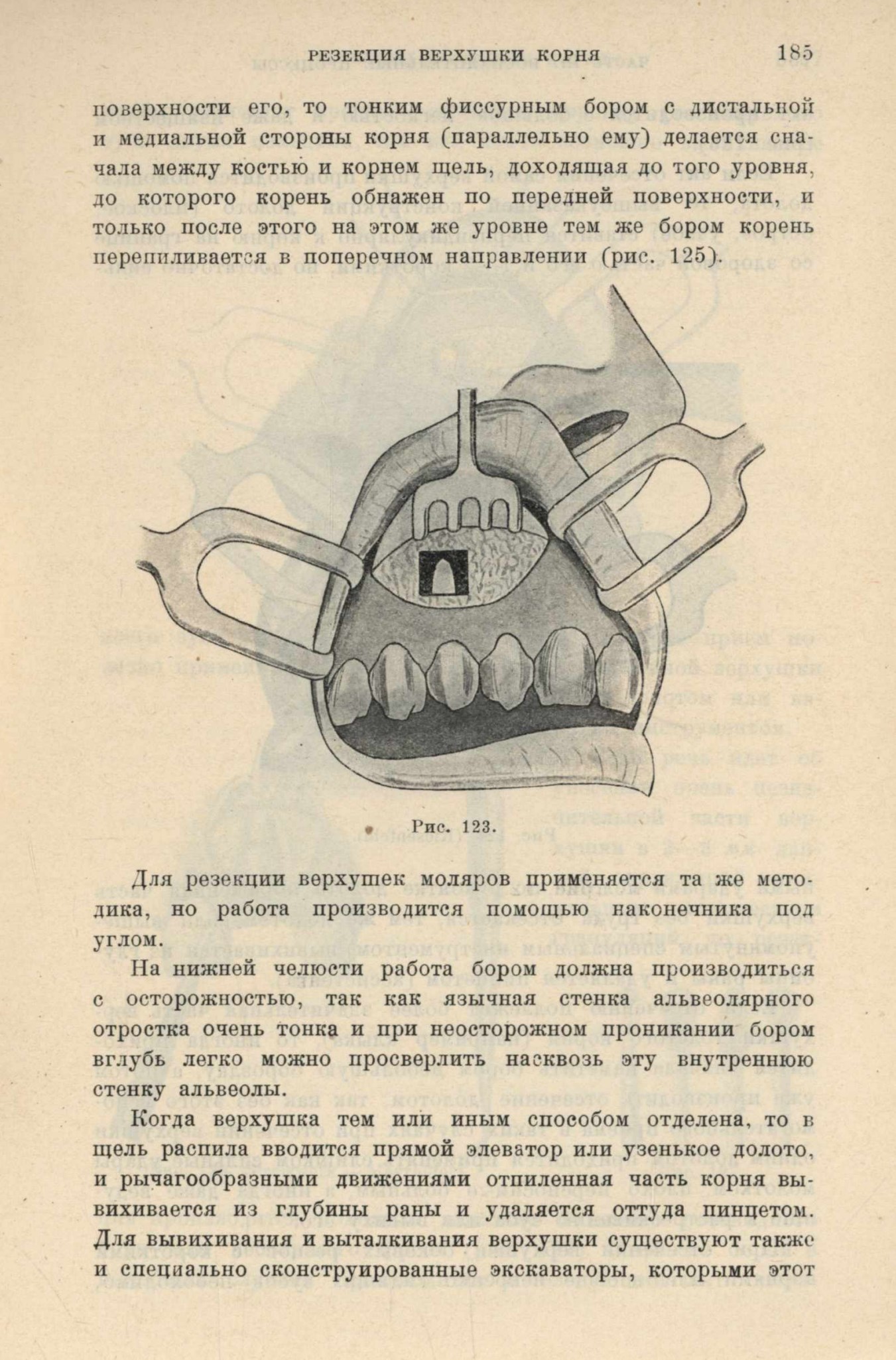 РЕЗЕКЦИЯ ВЕРХУШКИ КОРНЯ 185

поверхности его, то тонким фиссурным бором с дистальной и медиальной стороны корня (параллельно ему) делается сначала между костью и корнем щель, доходящая до того уровня, до которого корень обнажен по передней поверхности, и только после этого на этом же уровне тем же бором корень перепиливается в поперечном направлении (рис. 125).

Рис. 123.

Для резекции верхушек моляров применяется та же методика, но работа производится помощью наконечника под углом.

На нижней челюсти работа бором должна производиться с осторожностью, так как язычная стенка альвеолярного отростка очень тонка и при неосторожном проникании бором вглубь легко можно просверлить насквозь эту внутреннюю стенку альвеолы.

Когда верхушка тем или иным способом отделена, то в щель распила вводится прямой элеватор или узенькое долото, и рычагообразными движениями отпиленная часть корня вывихивается из глубины раны и удаляется оттуда пинцетом. Для вывихивания и выталкивания верхушки существуют также и специально сконструированные экскаваторы, которыми этот